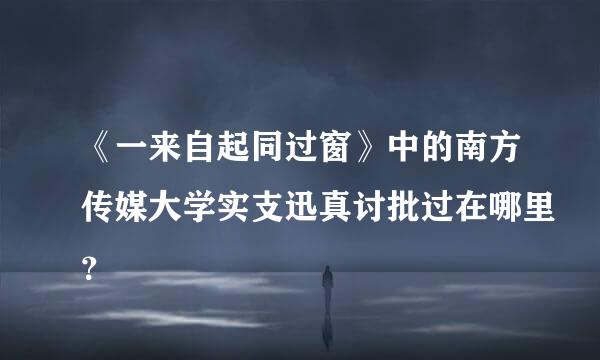 《一来自起同过窗》中的南方传媒大学实支迅真讨批过在哪里?